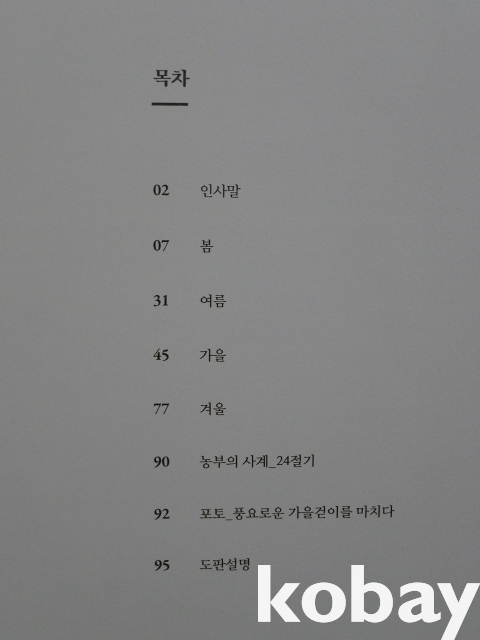 목차

02 인사말

07 봄

31 여름

45 가을

77 겨울

90 농부의 사계_24절기

92 포토_풍요로운 가을걷이를 마치다

95 도판설명

kobay